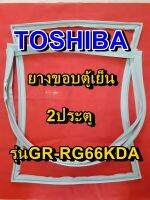 TOSHIBA

ยางขอบตู้เย็น

2ประตู

รุ่นGR-RG66KDA